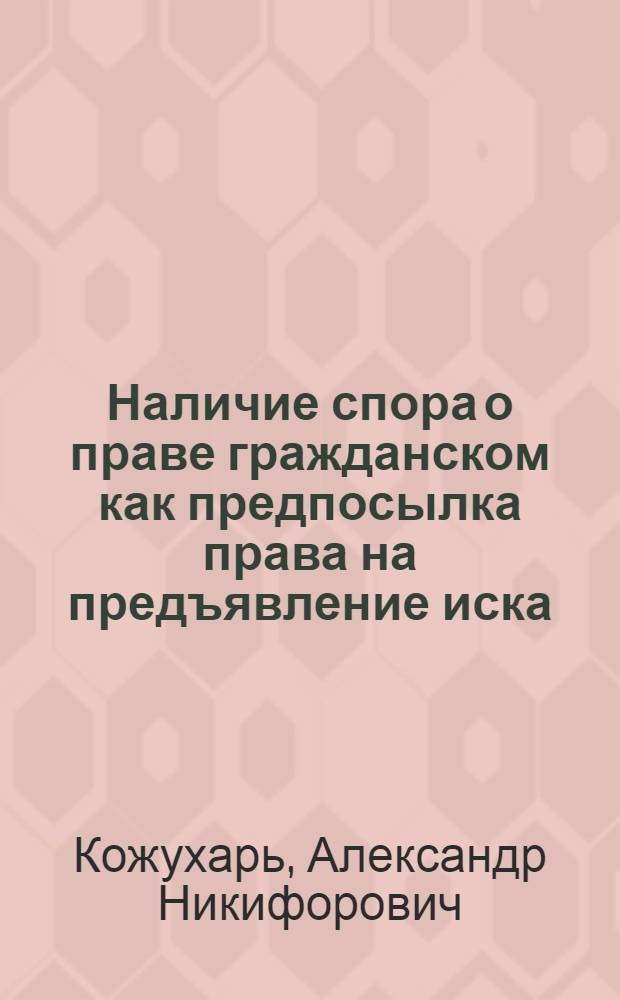 Наличие спора о праве гражданском как предпосылка права на предъявление иска

Кожухарь, Александр Никифорович